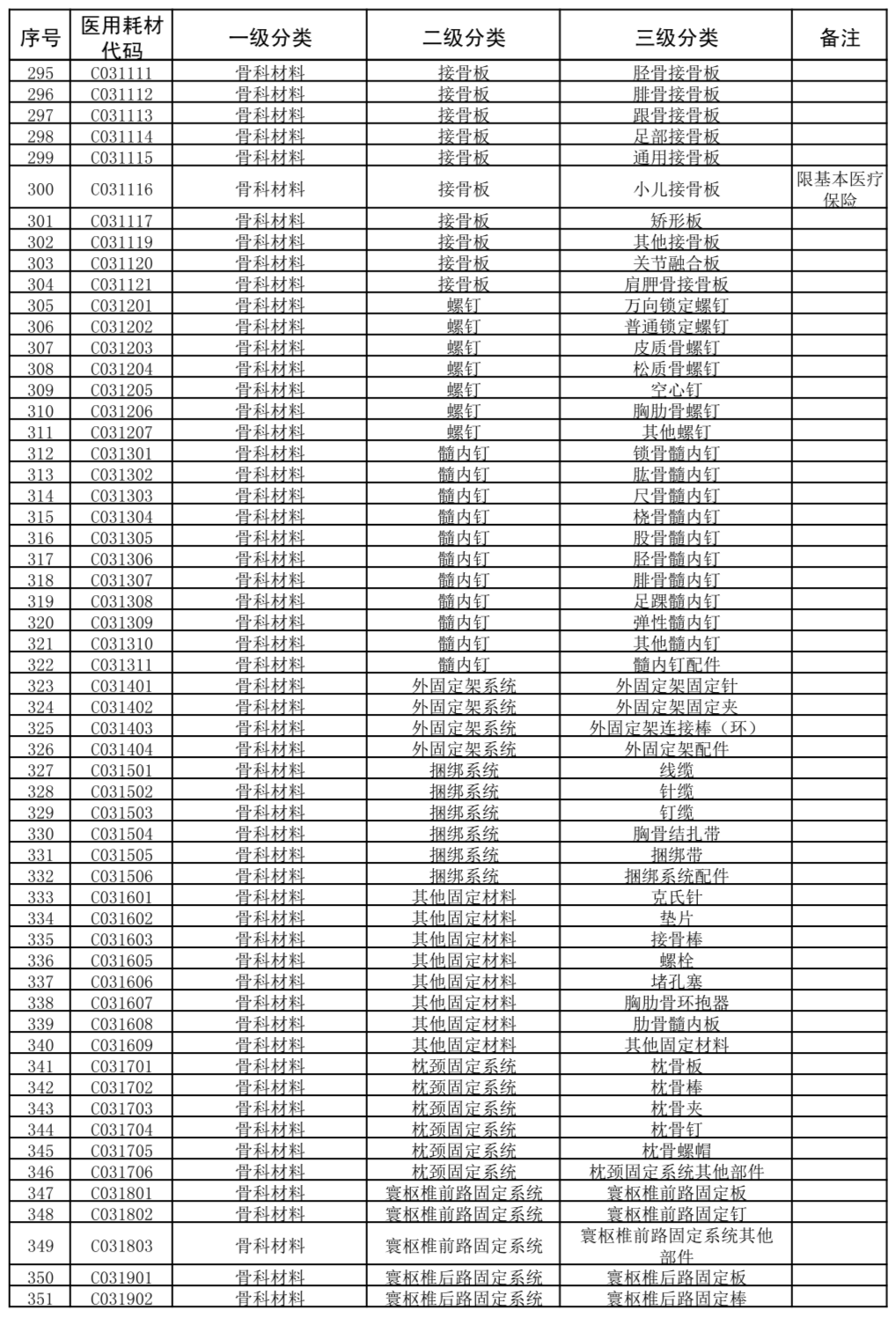 | 序号 | 医用耗材代码 | 一级分类 | 二级分类 | 三级分类 | 备注 |
|---|---|---|---|---|---|
| 295 | C031111 | 骨科材料 | 接骨板 | 胫骨接骨板 | |
| 296 | C031112 | 骨科材料 | 接骨板 | 腓骨接骨板 | |
| 297 | C031113 | 骨科材料 | 接骨板 | 跟骨接骨板 | |
| 298 | C031114 | 骨科材料 | 接骨板 | 足部接骨板 | |
| 299 | C031115 | 骨科材料 | 接骨板 | 通用接骨板 | |
| 300 | C031116 | 骨科材料 | 接骨板 | 小儿接骨板 | 限基本医疗保险 |
| 301 | C031117 | 骨科材料 | 接骨板 | 矫形板 | |
| 302 | C031119 | 骨科材料 | 接骨板 | 其他接骨板 | |
| 303 | C031120 | 骨科材料 | 接骨板 | 关节融合板 | |
| 304 | C031121 | 骨科材料 | 接骨板 | 肩胛骨接骨板 | |
| 305 | C031201 | 骨科材料 | 螺钉 | 万向锁定螺钉 | |
| 306 | C031202 | 骨科材料 | 螺钉 | 普通锁定螺钉 | |
| 307 | C031203 | 骨科材料 | 螺钉 | 皮质骨螺钉 | |
| 308 | C031204 | 骨科材料 | 螺钉 | 松质骨螺钉 | |
| 309 | C031205 | 骨科材料 | 螺钉 | 空心钉 | |
| 310 | C031206 | 骨科材料 | 螺钉 | 胸肋骨螺钉 | |
| 311 | C031207 | 骨科材料 | 螺钉 | 其他螺钉 | |
| 312 | C031301 | 骨科材料 | 髓内钉 | 锁骨髓内钉 | |
| 313 | C031302 | 骨科材料 | 髓内钉 | 肱骨髓内钉 | |
| 314 | C031303 | 骨科材料 | 髓内钉 | 尺骨髓内钉 | |
| 315 | C031304 | 骨科材料 | 髓内钉 | 桡骨髓内钉 | |
| 316 | C031305 | 骨科材料 | 髓内钉 | 股骨髓内钉 | |
| 317 | C031306 | 骨科材料 | 髓内钉 | 胫骨髓内钉 | |
| 318 | C031307 | 骨科材料 | 髓内钉 | 腓骨髓内钉 | |
| 319 | C031308 | 骨科材料 | 髓内钉 | 足踝髓内钉 | |
| 320 | C031309 | 骨科材料 | 髓内钉 | 弹性髓内钉 | |
| 321 | C031310 | 骨科材料 | 髓内钉 | 其他髓内钉 | |
| 322 | C031311 | 骨科材料 | 髓内钉 | 髓内钉配件 | |
| 323 | C031401 | 骨科材料 | 外固定架系统 | 外固定架固定针 | |
| 324 | C031402 | 骨科材料 | 外固定架系统 | 外固定架固定夹 | |
| 325 | C031403 | 骨科材料 | 外固定架系统 | 外固定架连接棒（环） | |
| 326 | C031404 | 骨科材料 | 外固定架系统 | 外固定架配件 | |
| 327 | C031501 | 骨科材料 | 捆绑系统 | 线缆 | |
| 328 | C031502 | 骨科材料 | 捆绑系统 | 针缆 | |
| 329 | C031503 | 骨科材料 | 捆绑系统 | 钉缆 | |
| 330 | C031504 | 骨科材料 | 捆绑系统 | 胸骨结扎带 | |
| 331 | C031505 | 骨科材料 | 捆绑系统 | 捆绑带 | |
| 332 | C031506 | 骨科材料 | 捆绑系统 | 捆绑系统配件 | |
| 333 | C031601 | 骨科材料 | 其他固定材料 | 克氏针 | |
| 334 | C031602 | 骨科材料 | 其他固定材料 | 垫片 | |
| 335 | C031603 | 骨科材料 | 其他固定材料 | 接骨棒 | |
| 336 | C031605 | 骨科材料 | 其他固定材料 | 螺栓 | |
| 337 | C031606 | 骨科材料 | 其他固定材料 | 堵孔塞 | |
| 338 | C031607 | 骨科材料 | 其他固定材料 | 胸肋骨环抱器 | |
| 339 | C031608 | 骨科材料 | 其他固定材料 | 肋骨髓内板 | |
| 340 | C031609 | 骨科材料 | 其他固定材料 | 其他固定材料 | |
| 341 | C031701 | 骨科材料 | 枕颈固定系统 | 枕骨板 | |
| 342 | C031702 | 骨科材料 | 枕颈固定系统 | 枕骨棒 | |
| 343 | C031703 | 骨科材料 | 枕颈固定系统 | 枕骨夹 | |
| 344 | C031704 | 骨科材料 | 枕颈固定系统 | 枕骨钉 | |
| 345 | C031705 | 骨科材料 | 枕颈固定系统 | 枕骨螺帽 | |
| 346 | C031706 | 骨科材料 | 枕颈固定系统 | 枕颈固定系统其他部件 | |
| 347 | C031801 | 骨科材料 | 寰枢椎前路固定系统 | 寰枢椎前路固定板 | |
| 348 | C031802 | 骨科材料 | 寰枢椎前路固定系统 | 寰枢椎前路固定钉 | |
| 349 | C031803 | 骨科材料 | 寰枢椎前路固定系统 | 寰枢椎前路固定系统其他部件 | |
| 350 | C031901 | 骨科材料 | 寰枢椎后路固定系统 | 寰枢椎后路固定板 | |
| 351 | C031902 | 骨科材料 | 寰枢椎后路固定系统 | 寰枢椎后路固定棒 | |